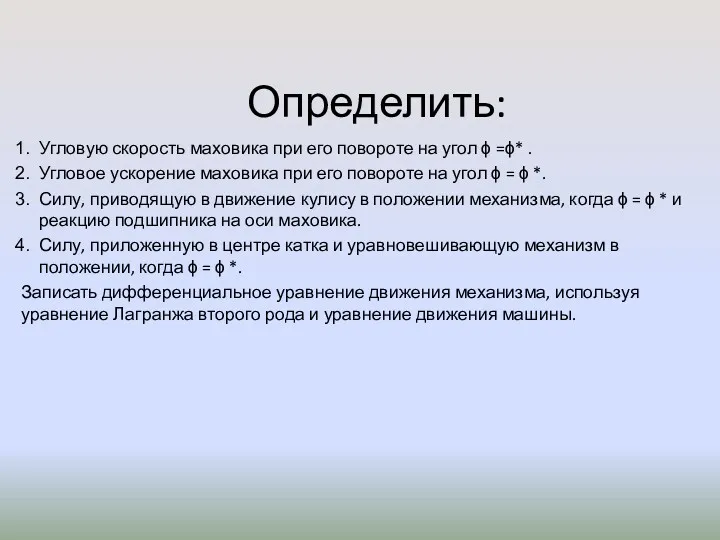 Определить:

1. Угловую скорость маховика при его повороте на угол $\phi = \phi^*$ .
2. Угловое ускорение маховика при его повороте на угол $\phi = \phi^*$.
3. Силу, приводящую в движение кулису в положении механизма, когда $\phi = \phi^*$ и реакцию подшипника на оси маховика.
4. Силу, приложенную в центре катка и уравновешивающую механизм в положении, когда $\phi = \phi^*$.

Записать дифференциальное уравнение движения механизма, используя уравнение Лагранжа второго рода и уравнение движения машины.